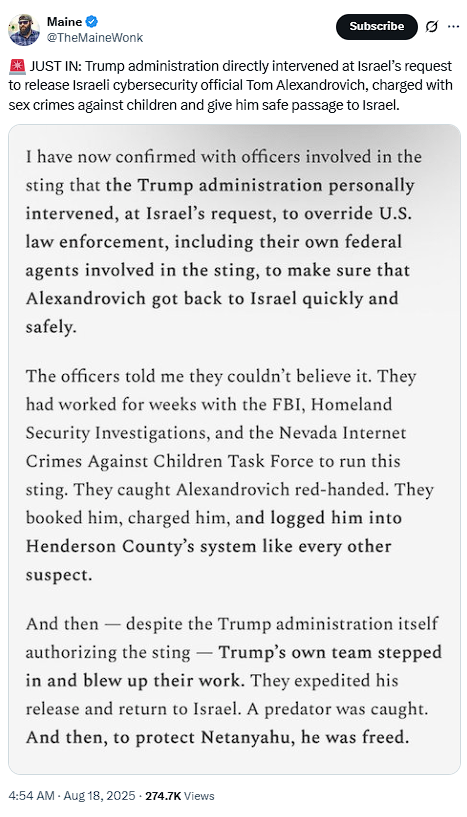 Maine
@TheMaineWonk

Subscribe

🚨 JUST IN: Trump administration directly intervened at Israel's request to release Israeli cybersecurity official Tom Alexandrovich, charged with sex crimes against children and give him safe passage to Israel.

I have now confirmed with officers involved in the sting that the Trump administration personally intervened, at Israel's request, to override U.S. law enforcement, including their own federal agents involved in the sting, to make sure that Alexandrovich got back to Israel quickly and safely.

The officers told me they couldn't believe it. They had worked for weeks with the FBI, Homeland Security Investigations, and the Nevada Internet Crimes Against Children Task Force to run this sting. They caught Alexandrovich red-handed. They booked him, charged him, and logged him into Henderson County's system like every other suspect.

And then — despite the Trump administration itself authorizing the sting — Trump's own team stepped in and blew up their work. They expedited his release and return to Israel. A predator was caught. And then, to protect Netanyahu, he was freed.

4:54 AM · Aug 18, 2025 · 274.7K Views